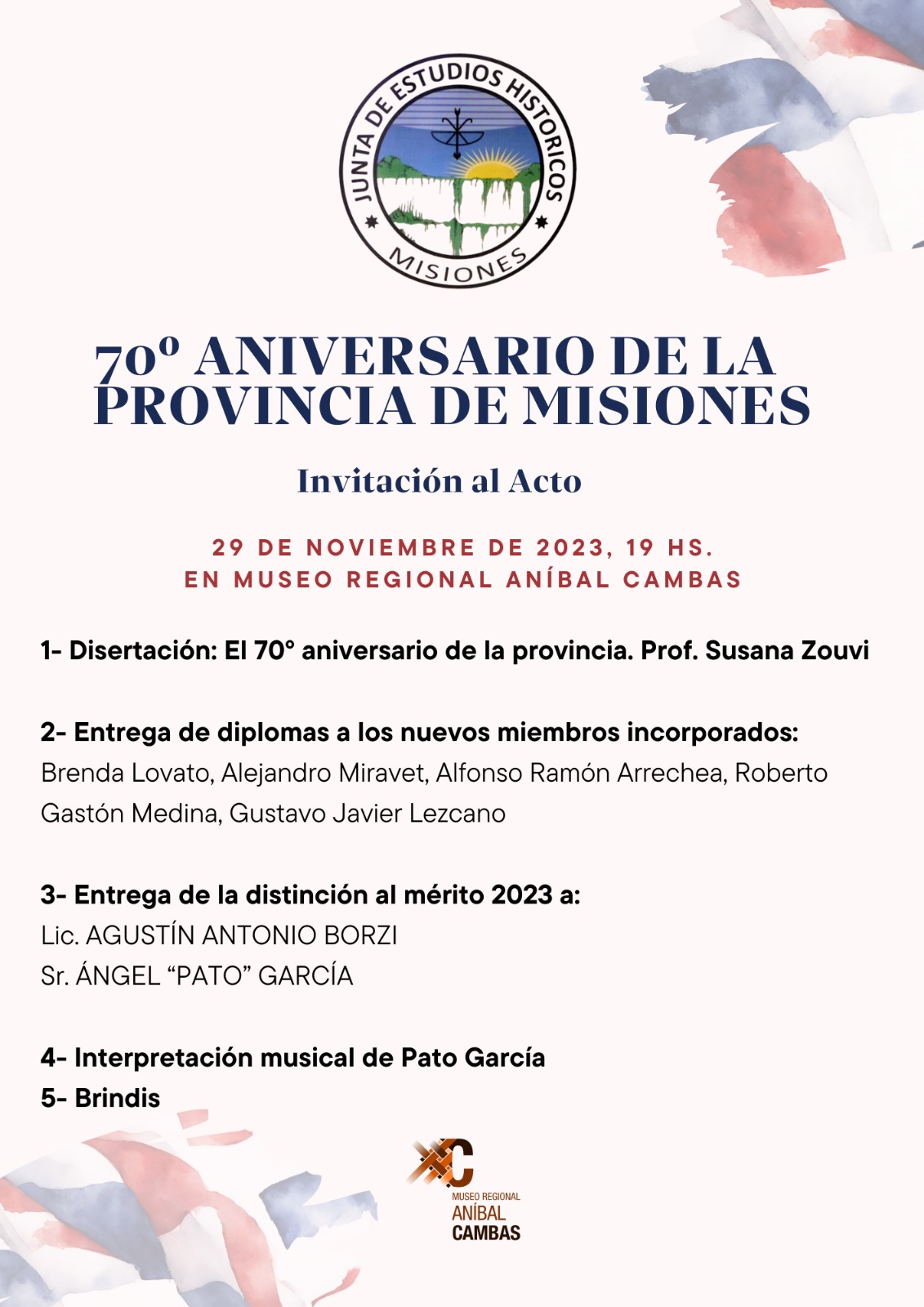 JUNTA DE ESTUDIOS HISTORICOS
MISIONES

70º ANIVERSARIO DE LA PROVINCIA DE MISIONES

Invitación al Acto

29 DE NOVIEMBRE DE 2023, 19 HS.
EN MUSEO REGIONAL ANÍBAL CAMBAS

1- Disertación: El 70° aniversario de la provincia. Prof. Susana Zouvi

2- Entrega de diplomas a los nuevos miembros incorporados:
Brenda Lovato, Alejandro Miravet, Alfonso Ramón Arrechea, Roberto Gastón Medina, Gustavo Javier Lezcano

3- Entrega de la distinción al mérito 2023 a:
Lic. AGUSTÍN ANTONIO BORZI
Sr. ÁNGEL “PATO” GARCÍA

4- Interpretación musical de Pato García
5- Brindis

MUSEO REGIONAL
ANÍBAL
CAMBAS